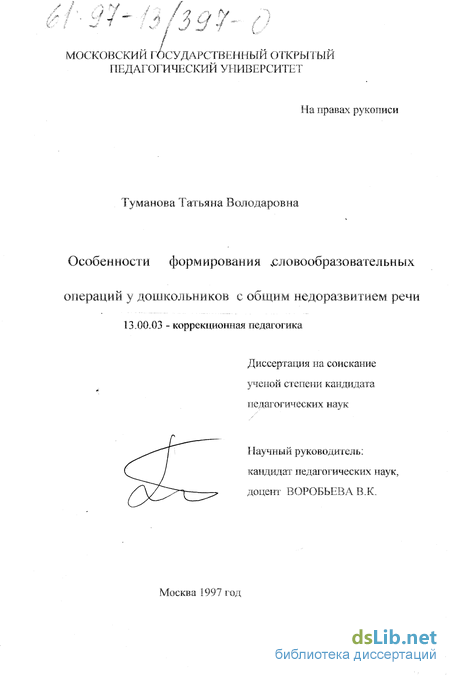 61:97-13/397-0

МОСКОВСКИЙ ГОСУДАРСТВЕННЫЙ ОТКРЫТЫЙ ПЕДАГОГИЧЕСКИЙ УНИВЕРСИТЕТ

На правах рукописи

Туманова Татьяна Володаровна

Особенности формирования словообразовательных операций у дошкольников с общим недоразвитием речи

13.00.03 - коррекционная педагогика

Диссертация на соискание ученой степени кандидата педагогических наук

Научный руководитель: кандидат педагогических наук, доцент ВОРОБЬЕВА В.К.

Москва 1997 год

dsLib.net
библиотека диссертаций